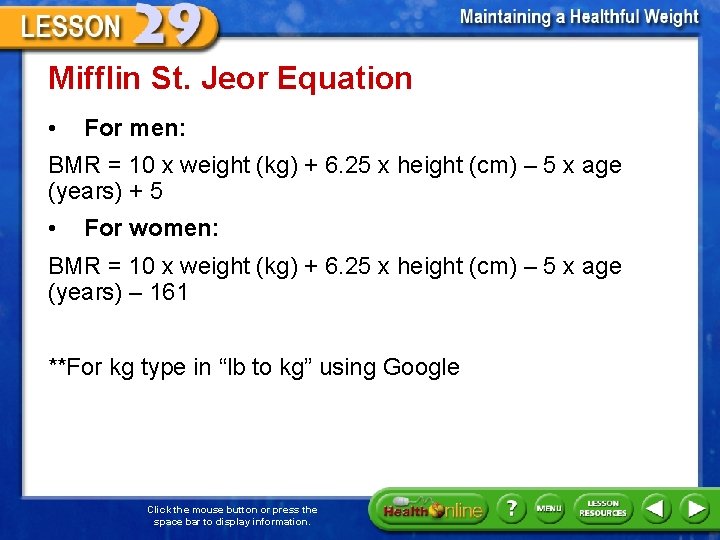 LESSON 29

Maintaining a Healthful Weight

Mifflin St. Jeor Equation

• For men:

BMR = 10 x weight (kg) + 6.25 x height (cm) – 5 x age (years) + 5

• For women:

BMR = 10 x weight (kg) + 6.25 x height (cm) – 5 x age (years) – 161

**For kg type in "lb to kg" using Google

Click the mouse button or press the space bar to display information.

Health Online

?

MENU

LESSON RESOURCES